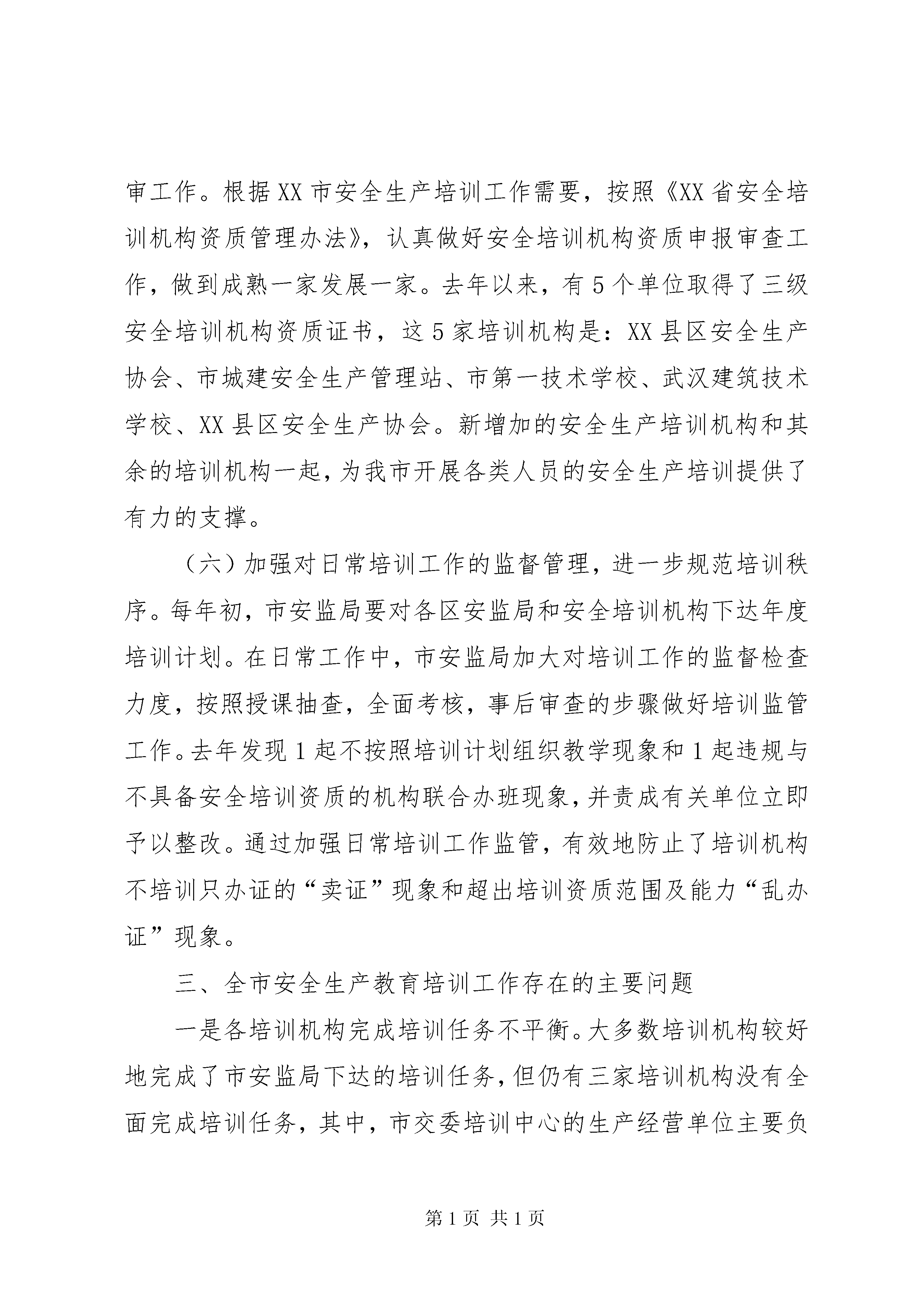 审工作。根据XX市安全生产培训工作需要，按照《XX省安全培训机构资质管理办法》，认真做好安全培训机构资质申报审查工作，做到成熟一家发展一家。去年以来，有5个单位取得了三级安全培训机构资质证书，这5家培训机构是：XX县区安全生产协会、市城建安全生产管理站、市第一技术学校、武汉建筑技术学校、XX县区安全生产协会。新增加的安全生产培训机构和其余的培训机构一起，为我市开展各类人员的安全生产培训提供了有力的支撑。

（六）加强对日常培训工作的监督管理，进一步规范培训秩序。每年初，市安监局要对各区安监局和安全培训机构下达年度培训计划。在日常工作中，市安监局加大对培训工作的监督检查力度，按照授课抽查，全面考核，事后审查的步骤做好培训监管工作。去年发现1起不按照培训计划组织教学现象和1起违规与不具备安全培训资质的机构联合办班现象，并责成有关单位立即予以整改。通过加强日常培训工作监管，有效地防止了培训机构不培训只办证的“卖证”现象和超出培训资质范围及能力“乱办证”现象。

三、全市安全生产教育培训工作存在的主要问题

一是各培训机构完成培训任务不平衡。大多数培训机构较好地完成了市安监局下达的培训任务，但仍有三家培训机构没有全面完成培训任务，其中，市交委培训中心的生产经营单位主要负

第1页 共1页